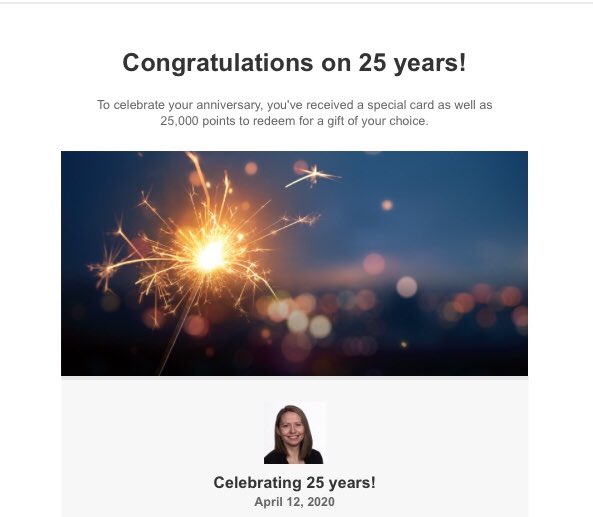 Congratulations on 25 years!

To celebrate your anniversary, you've received a special card as well as 25,000 points to redeem for a gift of your choice.

Celebrating 25 years!
April 12, 2020